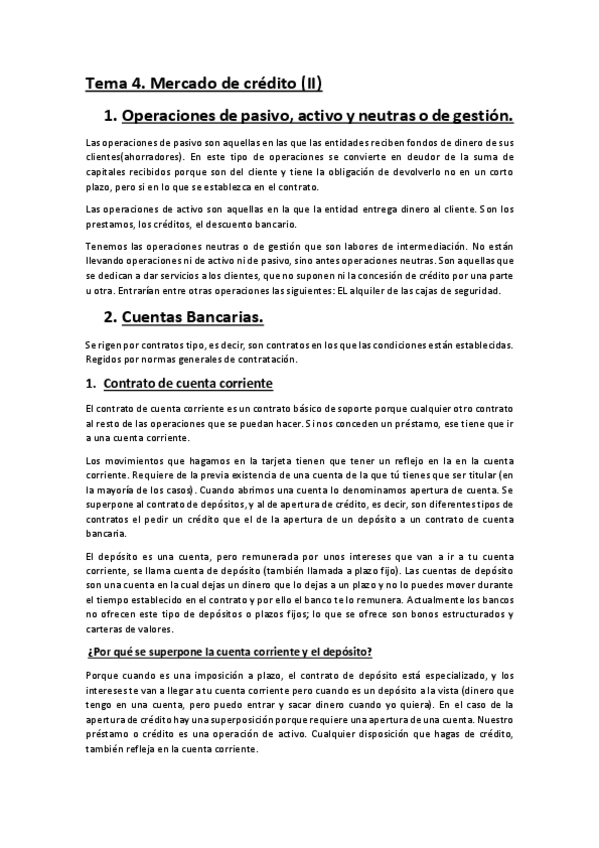 Tema 4. Mercado de crédito (II)

1. Operaciones de pasivo, activo y neutras o de gestión.

Las operaciones de pasivo son aquellas en las que las entidades reciben fondos de dinero de sus clientes(ahorradores). En este tipo de operaciones se convierte en deudor de la suma de capitales recibidos porque son del cliente y tiene la obligación de devolverlo no en un corto plazo, pero si en lo que se establezca en el contrato.

Las operaciones de activo son aquellas en la que la entidad entrega dinero al cliente. Son los prestamos, los créditos, el descuento bancario.

Tenemos las operaciones neutras o de gestión que son labores de intermediación. No están llevando operaciones ni de activo ni de pasivo, sino antes operaciones neutras. Son aquellas que se dedican a dar servicios a los clientes, que no suponen ni la concesión de crédito por una parte u otra. Entrarían entre otras operaciones las siguientes: EL alquiler de las cajas de seguridad.

2. Cuentas Bancarias.

Se rigen por contratos tipo, es decir, son contratos en los que las condiciones están establecidas. Regidos por normas generales de contratación.

1. Contrato de cuenta corriente

El contrato de cuenta corriente es un contrato básico de soporte porque cualquier otro contrato al resto de las operaciones que se puedan hacer. Si nos conceden un préstamo, ese tiene que ir a una cuenta corriente.

Los movimientos que hagamos en la tarjeta tienen que tener un reflejo en la en la cuenta corriente. Requiere de la previa existencia de una cuenta de la que tú tienes que ser titular (en la mayoría de los casos). Cuando abrimos una cuenta lo denominamos apertura de cuenta. Se superpone al contrato de depósitos, y al de apertura de crédito, es decir, son diferentes tipos de contratos el pedir un crédito que el de la apertura de un depósito a un contrato de cuenta bancaria.

El depósito es una cuenta, pero remunerada por unos intereses que van a ir a tu cuenta corriente, se llama cuenta de depósito (también llamada a plazo fijo). Las cuentas de depósito son una cuenta en la cual dejas un dinero que lo dejas a un plazo y no lo puedes mover durante el tiempo establecido en el contrato y por ello el banco te lo remunera. Actualmente los bancos no ofrecen este tipo de depósitos o plazos fijos; lo que se ofrece son bonos estructurados y carteras de valores.

¿Por qué se superpone la cuenta corriente y el depósito?

Porque cuando es una imposición a plazo, el contrato de depósito está especializado, y los intereses te van a llegar a tu cuenta corriente pero cuando es un depósito a la vista (dinero que tengo en una cuenta, pero puedo entrar y sacar dinero cuando yo quiera). En el caso de la apertura de crédito hay una superposición porque requiere una apertura de una cuenta. Nuestro préstamo o crédito es una operación de activo. Cualquier disposición que hagas de crédito, también refleja en la cuenta corriente.